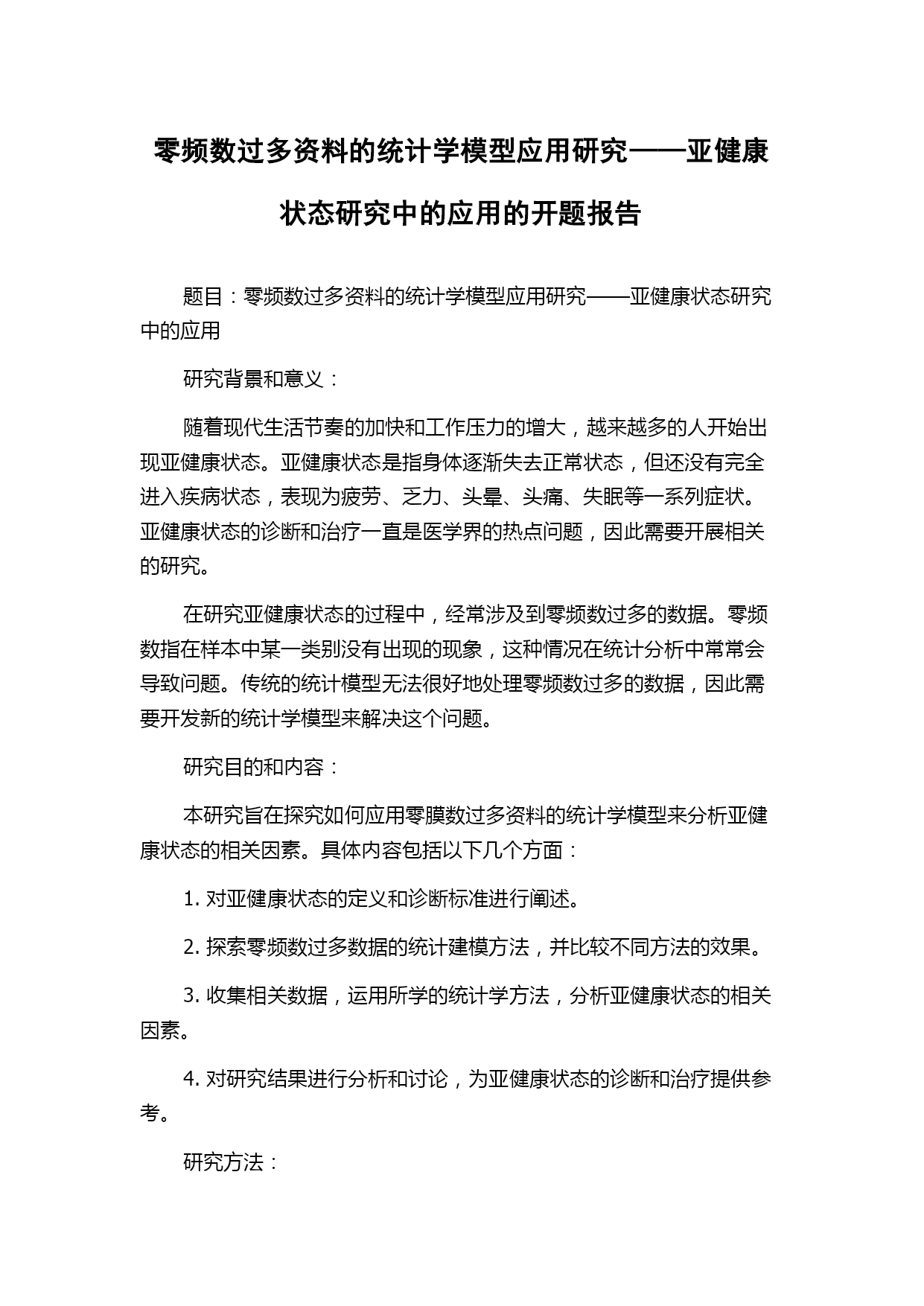 零频数过多资料的统计学模型应用研究——亚健康状态研究中的应用的开题报告

题目：零频数过多资料的统计学模型应用研究——亚健康状态研究中的应用

研究背景和意义：

随着现代生活节奏的加快和工作压力的增大，越来越多的人开始出现亚健康状态。亚健康状态是指身体逐渐失去正常状态，但还没有完全进入疾病状态，表现为疲劳、乏力、头晕、头痛、失眠等一系列症状。亚健康状态的诊断和治疗一直是医学界的热点问题，因此需要开展相关的研究。

在研究亚健康状态的过程中，经常涉及到零频数过多的数据。零频数指在样本中某一类别没有出现的现象，这种情况在统计分析中常常会导致问题。传统的统计模型无法很好地处理零频数过多的数据，因此需要开发新的统计学模型来解决这个问题。

研究目的和内容：

本研究旨在探究如何应用零膜数过多资料的统计学模型来分析亚健康状态的相关因素。具体内容包括以下几个方面：

1. 对亚健康状态的定义和诊断标准进行阐述。

2. 探索零频数过多数据的统计建模方法，并比较不同方法的效果。

3. 收集相关数据，运用所学的统计学方法，分析亚健康状态的相关因素。

4. 对研究结果进行分析和讨论，为亚健康状态的诊断和治疗提供参考。

研究方法：